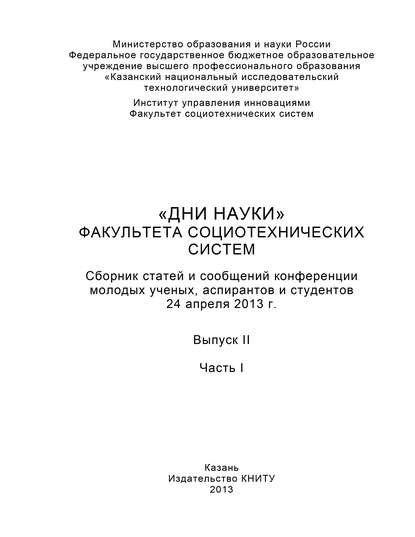 Министерство образования и науки России
Федеральное государственное бюджетное образовательное учреждение высшего профессионального образования
«Казанский национальный исследовательский технологический университет»

Институт управления инновациями
Факультет социотехнических систем

«ДНИ НАУКИ»
ФАКУЛЬТЕТА СОЦИОТЕХНИЧЕСКИХ СИСТЕМ

Сборник статей и сообщений конференции молодых ученых, аспирантов и студентов
24 апреля 2013 г.

Выпуск II

Часть I

Казань
Издательство КНИТУ
2013